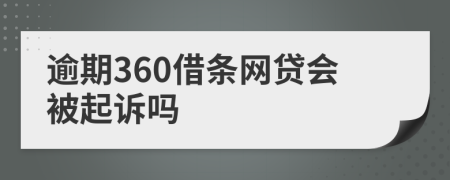 逾期360借条网贷会被起诉吗